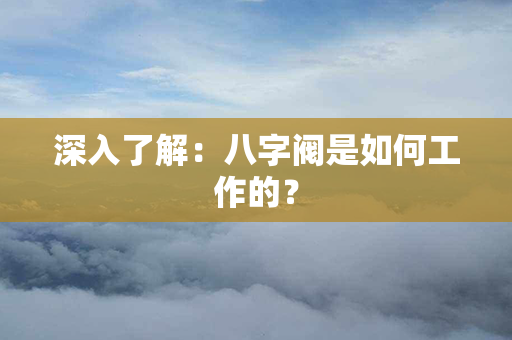 深入了解：八字阀是如何工作的？